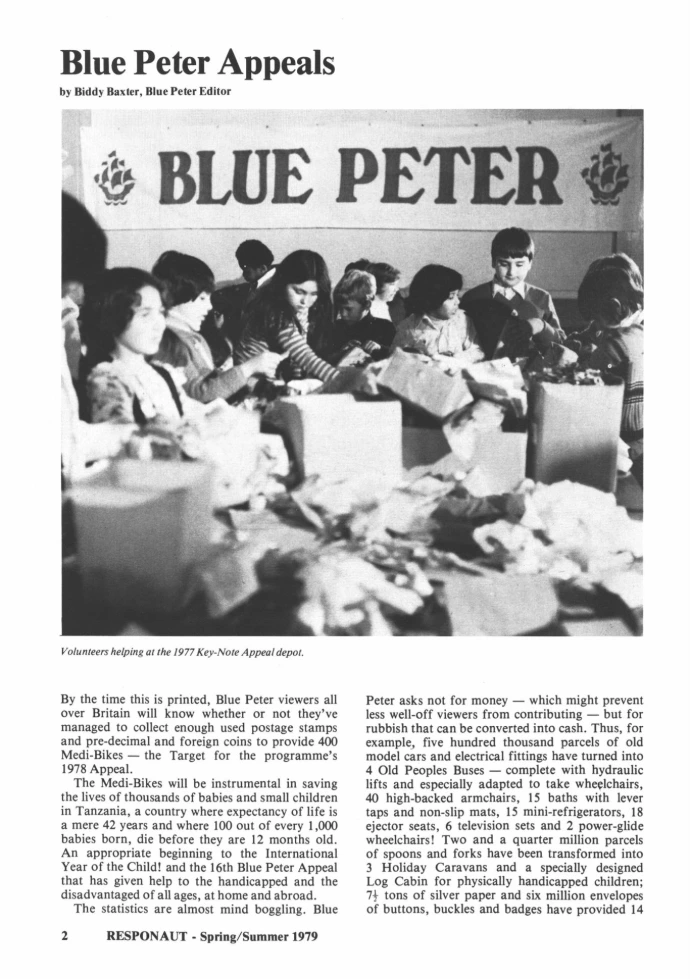 Blue Peter Appeals

by Biddy Baxter, Blue Peter Editor

BLUE PETER

Volunteers helping at the 1977 Key-Note Appeal depot.

By the time this is printed, Blue Peter viewers all over Britain will know whether or not they've managed to collect enough used postage stamps and pre-decimal and foreign coins to provide 400 Medi-Bikes — the Target for the programme's 1978 Appeal.

The Medi-Bikes will be instrumental in saving the lives of thousands of babies and small children in Tanzania, a country where expectancy of life is a mere 42 years and where 100 out of every 1,000 babies born, die before they are 12 months old. An appropriate beginning to the International Year of the Child! and the 16th Blue Peter Appeal that has given help to the handicapped and the disadvantaged of all ages, at home and abroad.

The statistics are almost mind boggling. Blue Peter asks not for money — which might prevent less well-off viewers from contributing — but for rubbish that can be converted into cash. Thus, for example, five hundred thousand parcels of old model cars and electrical fittings have turned into 4 Old Peoples Buses — complete with hydraulic lifts and especially adapted to take wheelchairs, 40 high-backed armchairs, 15 baths with lever taps and non-slip mats, 15 mini-refrigerators, 18 ejector seats, 6 television sets and 2 power-glide wheelchairs! Two and a quarter million parcels of spoons and forks have been transformed into 3 Holiday Caravans and a specially designed Log Cabin for physically handicapped children; $7\frac{1}{2}$ tons of silver paper and six million envelopes of buttons, buckles and badges have provided 14

2 RESPONAUT - Spring/Summer 1979